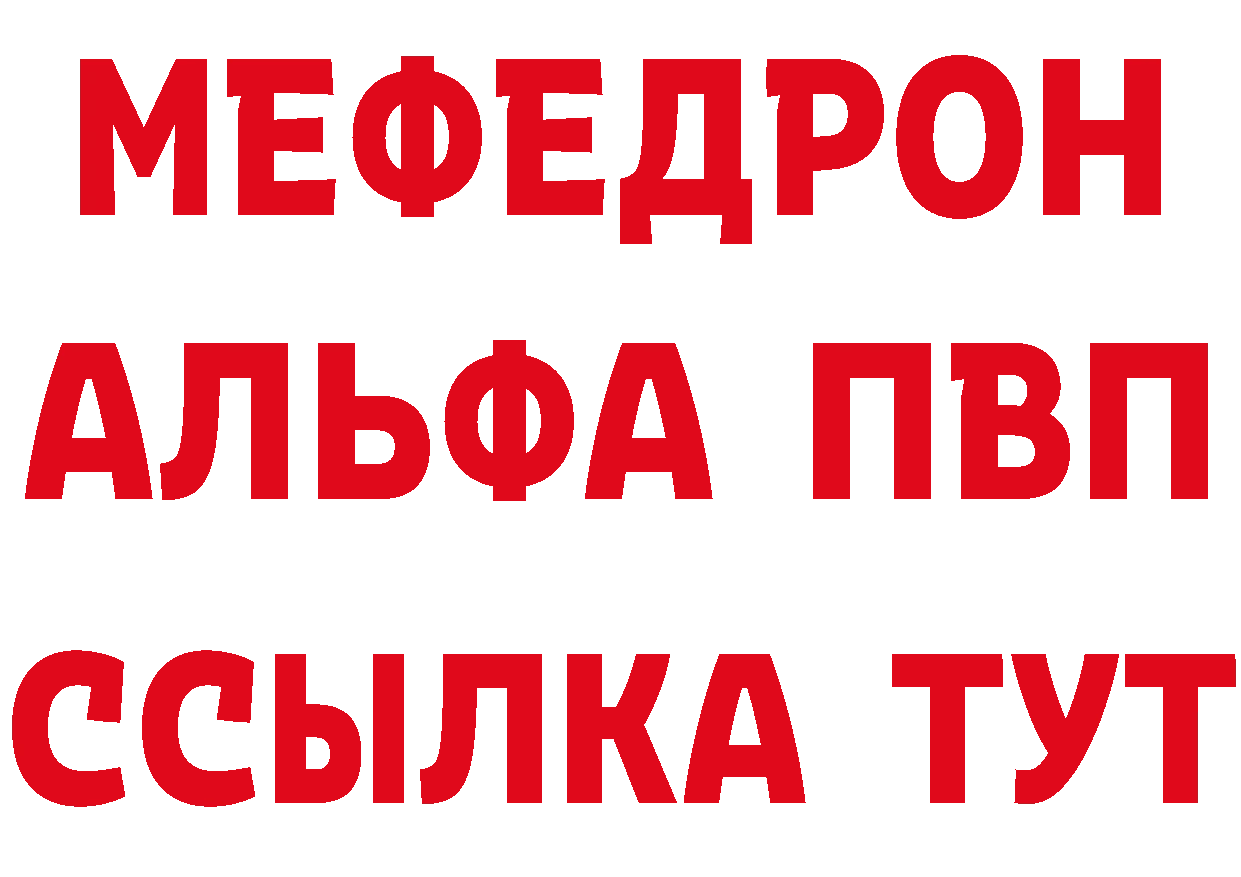 МЕФЕДРОН
АЛЬФА ПВП
ССЫЛКА ТУТ